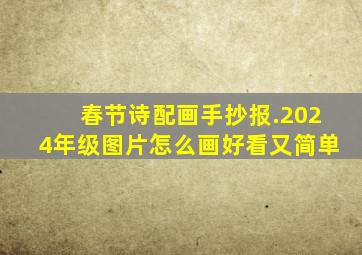 春节诗配画手抄报.2024年级图片怎么画好看又简单